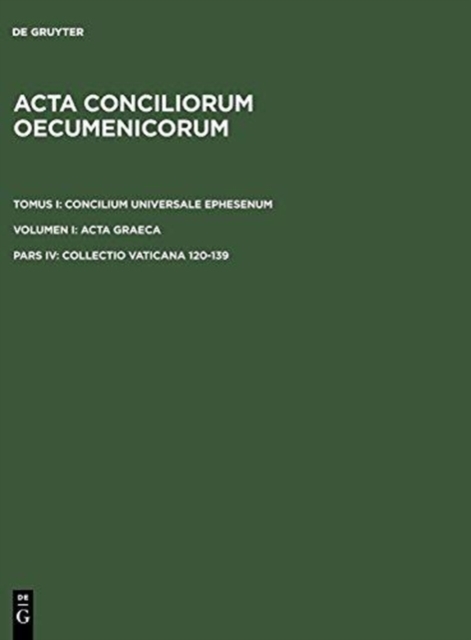 DE GRUYTER

ACTA CONCILIORUM OECUMENICORUM

TOMUS I: CONCILIUM UNIVERSALE EPHESENUM

VOLUMEN I: ACTA GRAECA

PARS IV: COLLECTIO VATICANA 120-139

DE
G